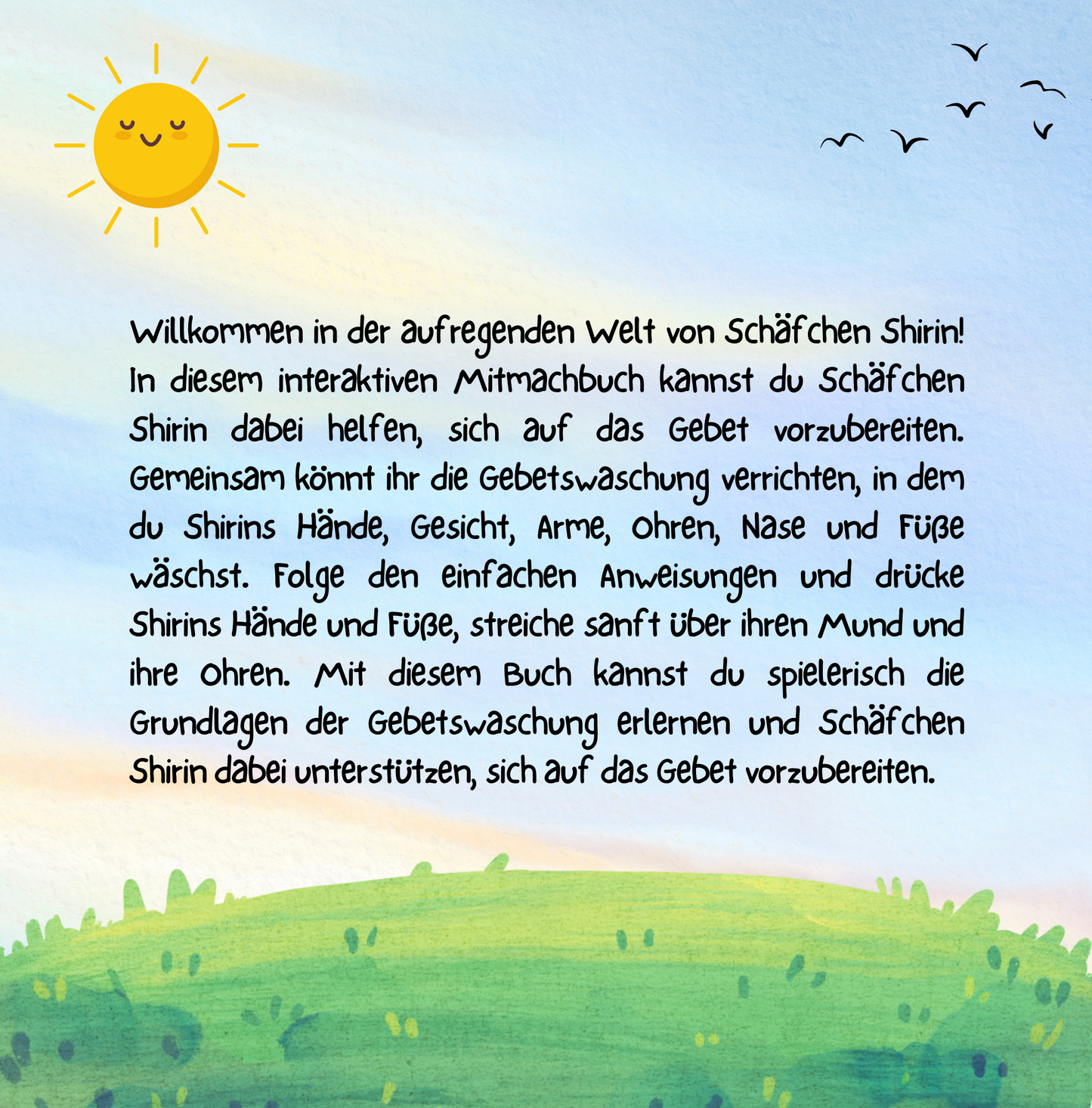 Willkommen in der aufregenden Welt von Schäfchen Shirin! In diesem interaktiven Mitmachbuch kannst du Schäfchen Shirin dabei helfen, sich auf das Gebet vorzubereiten. Gemeinsam könnt ihr die Gebetswaschung verrichten, in dem du Shirins Hände, Gesicht, Arme, Ohren, Nase und Füße wäschst. Folge den einfachen Anweisungen und drücke Shirins Hände und Füße, streiche sanft über ihren Mund und ihre Ohren. Mit diesem Buch kannst du spielerisch die Grundlagen der Gebetswaschung erlernen und Schäfchen Shirin dabei unterstützen, sich auf das Gebet vorzubereiten.